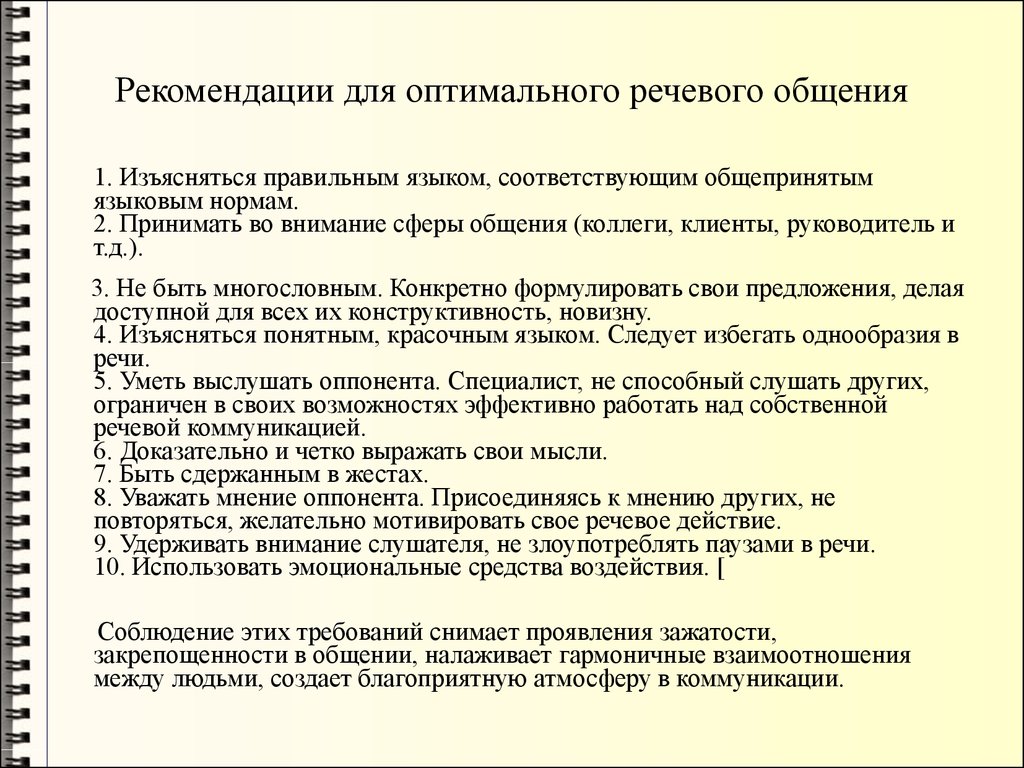 Рекомендации для оптимального речевого общения

1. Изъясняться правильным языком, соответствующим общепринятым языковым нормам.
2. Принимать во внимание сферы общения (коллеги, клиенты, руководитель и т.д.).

3. Не быть многословным. Конкретно формулировать свои предложения, делая доступной для всех их конструктивность, новизну.
4. Изъясняться понятным, красочным языком. Следует избегать однообразия в речи.
5. Уметь выслушать оппонента. Специалист, не способный слушать других, ограничен в своих возможностях эффективно работать над собственной речевой коммуникацией.
6. Доказательно и четко выражать свои мысли.
7. Быть сдержанным в жестах.
8. Уважать мнение оппонента. Присоединяясь к мнению других, не повторяться, желательно мотивировать свое речевое действие.
9. Удерживать внимание слушателя, не злоупотреблять паузами в речи.
10. Использовать эмоциональные средства воздействия. [

Соблюдение этих требований снимает проявления зажатости, закрепощенности в общении, налаживает гармоничные взаимоотношения между людьми, создает благоприятную атмосферу в коммуникации.